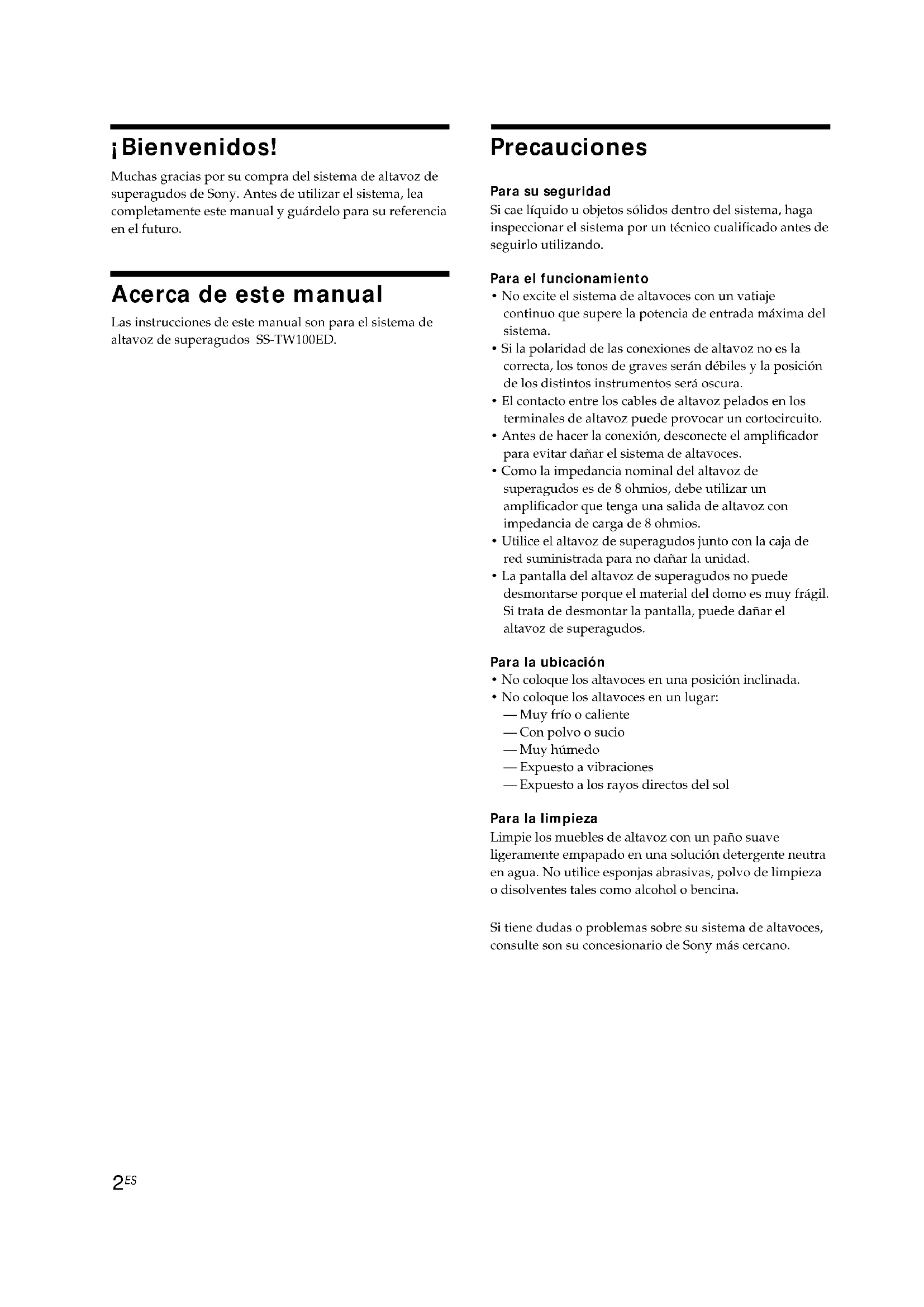 ¡Bienvenidos!

Muchas gracias por su compra del sistema de altavoz de superagudos de Sony. Antes de utilizar el sistema, lea completamente este manual y guárdelo para su referencia en el futuro.

Acerca de este manual

Las instrucciones de este manual son para el sistema de altavoz de superagudos SS-TW100ED.

Precauciones

Para su seguridad
Si cae líquido u objetos sólidos dentro del sistema, haga inspeccionar el sistema por un técnico cualificado antes de seguirlo utilizando.

Para el funcionamiento
• No excite el sistema de altavoces con un vatiaje continuo que supere la potencia de entrada máxima del sistema.
• Si la polaridad de las conexiones de altavoz no es la correcta, los tonos de graves serán débiles y la posición de los distintos instrumentos será oscura.
• El contacto entre los cables de altavoz pelados en los terminales de altavoz puede provocar un cortocircuito.
• Antes de hacer la conexión, desconecte el amplificador para evitar dañar el sistema de altavoces.
• Como la impedancia nominal del altavoz de superagudos es de 8 ohmios, debe utilizar un amplificador que tenga una salida de altavoz con impedancia de carga de 8 ohmios.
• Utilice el altavoz de superagudos junto con la caja de red suministrada para no dañar la unidad.
• La pantalla del altavoz de superagudos no puede desmontarse porque el material del domo es muy frágil. Si trata de desmontar la pantalla, puede dañar el altavoz de superagudos.

Para la ubicación
• No coloque los altavoces en una posición inclinada.
• No coloque los altavoces en un lugar:
— Muy frío o caliente
— Con polvo o sucio
— Muy húmedo
— Expuesto a vibraciones
— Expuesto a los rayos directos del sol

Para la limpieza
Limpie los muebles de altavoz con un paño suave ligeramente empapado en una solución detergente neutra en agua. No utilice esponjas abrasivas, polvo de limpieza o disolventes tales como alcohol o bencina.

Si tiene dudas o problemas sobre su sistema de altavoces, consulte son su concesionario de Sony más cercano.

2ES